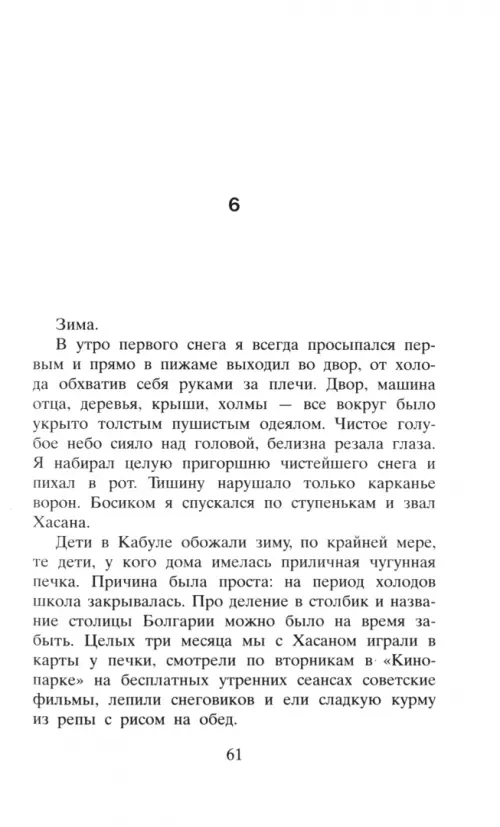 6

Зима.

В утро первого снега я всегда просыпался первым и прямо в пижаме выходил во двор, от холода обхватив себя руками за плечи. Двор, машина отца, деревья, крыши, холмы — все вокруг было укрыто толстым пушистым одеялом. Чистое голубое небо сияло над головой, белизна резала глаза. Я набирал целую пригоршню чистейшего снега и пихал в рот. Тишину нарушало только карканье ворон. Босиком я спускался по ступенькам и звал Хасана.

Дети в Кабуле обожали зиму, по крайней мере, те дети, у кого дома имелась приличная чугунная печка. Причина была проста: на период холодов школа закрывалась. Про деление в столбик и название столицы Болгарии можно было на время забыть. Целых три месяца мы с Хасаном играли в карты у печки, смотрели по вторникам в «Кинопарке» на бесплатных утренних сеансах советские фильмы, лепили снеговиков и ели сладкую курму из репы с рисом на обед.

61